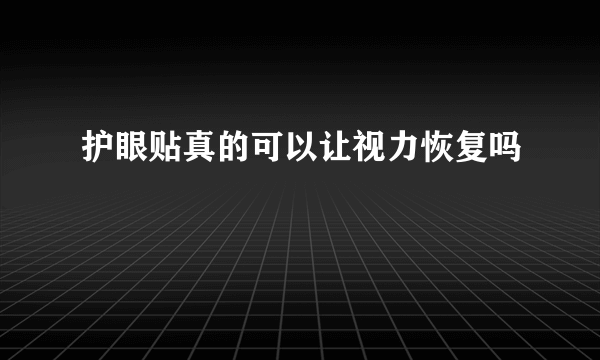 护眼贴真的可以让视力恢复吗